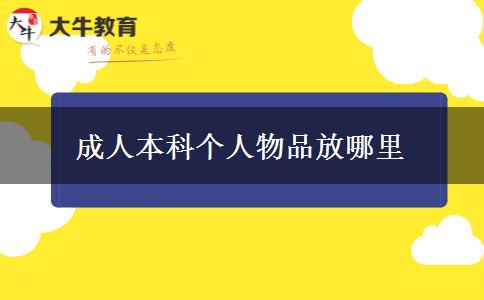 大牛

大牛教育

有的不仅是态度

成人本科个人物品放哪里